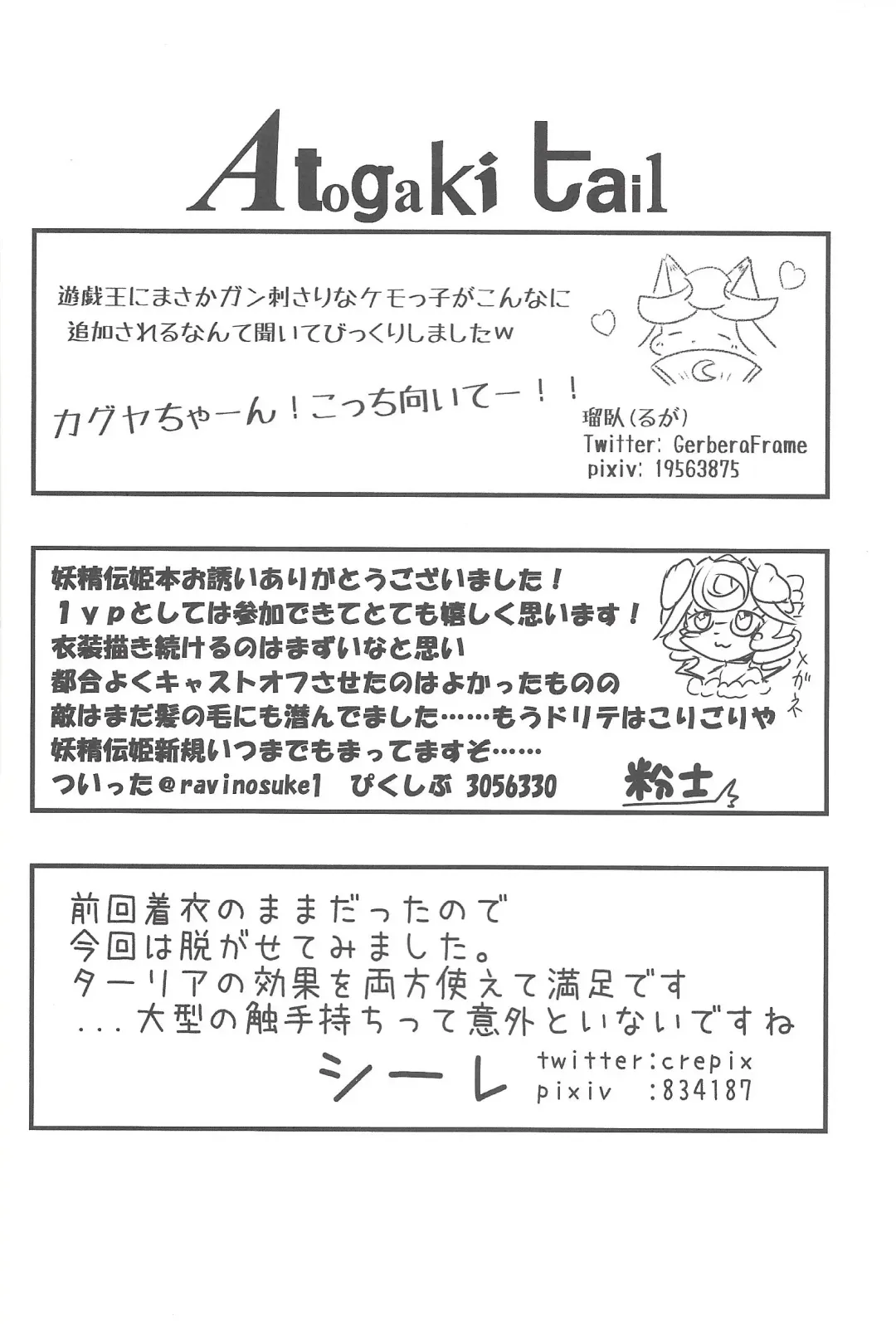 Atogaki tail

遊戯王にまさかガン刺さりなケモっ子がこんなに追加されるなんて聞いてびっくりしましたw

カグヤちゃーん!こっち向いてー!!

瑠臥(るが)
Twitter: GerberaFrame
pixiv: 19563875

妖精伝姫本お誘いありがとうございました!
1ypとしては参加できてとても嬉しく思います!
衣装描き続けるのはまずいなと思い
都合よくキャストオフさせたのはよかったものの
敵はまだ髪の毛にも潜んでました……もうドリテはこりごりや
妖精伝姫新規いつまでもまってますぞ……
ついった@ravinosuke1 ぴくしぶ 3056330

メガネ

粉士

前回着衣のままだったので
今回は脱がせてみました。
ターリアの効果を両方使えて満足です
...大型の触手持ちって意外といないですね

シーレ
twitter:crepix
pixiv :834187